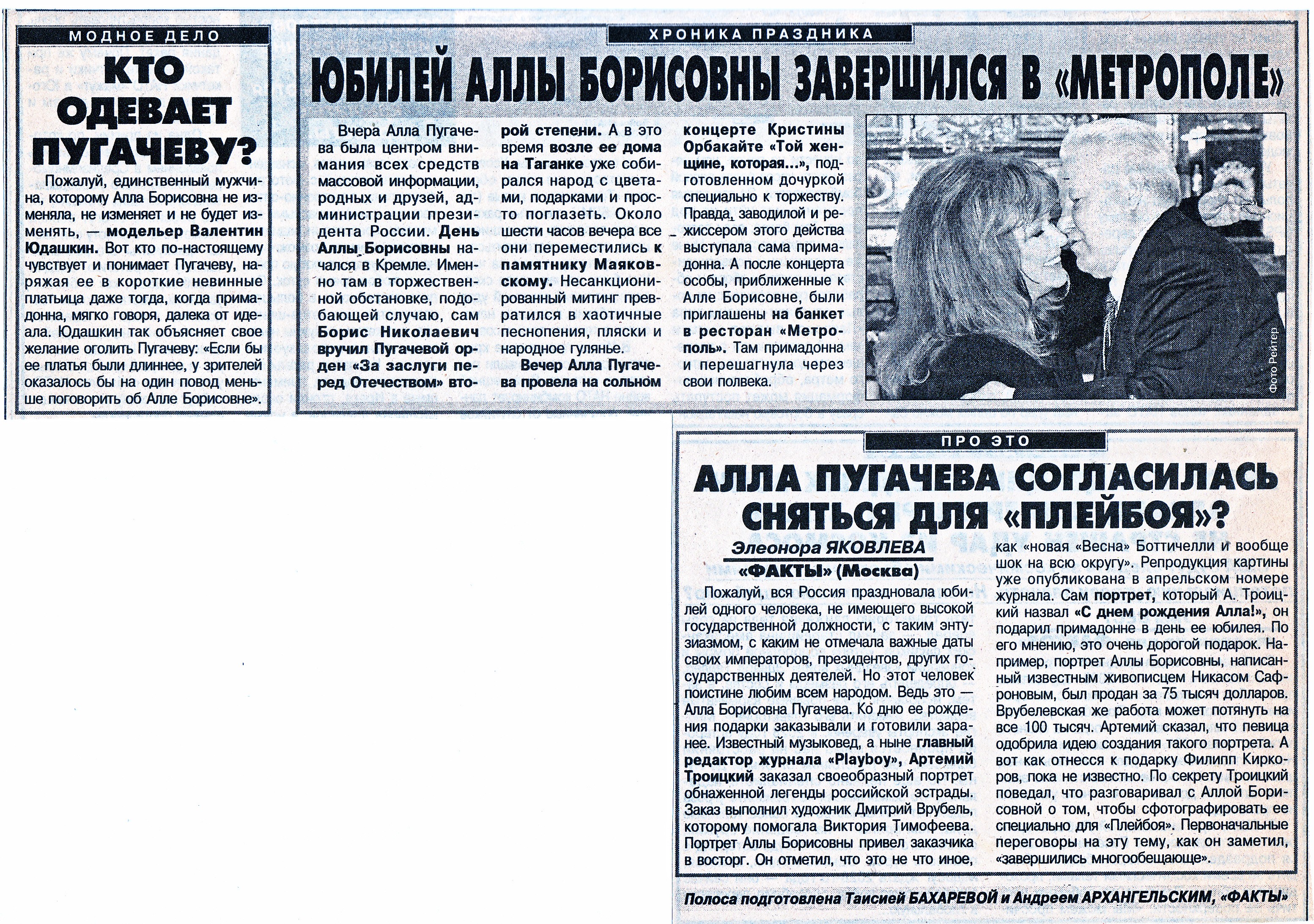 МОДНОЕ ДЕЛО

КТО ОДЕВАЕТ ПУГАЧЕВУ?

Пожалуй, единственный мужчина, которому Алла Борисовна не изменяла, не изменяет и не будет изменять, — модельер Валентин Юдашкин. Вот кто по-настоящему чувствует и понимает Пугачеву, наряжая ее в короткие невинные платьица даже тогда, когда примадонна, мягко говоря, далека от идеала. Юдашкин так объясняет свое желание оголить Пугачеву: «Если бы ее платья были длиннее, у зрителей оказалось бы на один повод меньше поговорить об Алле Борисовне».

ХРОНИКА ПРАЗДНИКА

ЮБИЛЕЙ АЛЛЫ БОРИСОВНЫ ЗАВЕРШИЛСЯ В «МЕТРОПОЛЕ»

Вчера Алла Пугачева была центром внимания всех средств массовой информации, родных и друзей, администрации президента России. День Аллы Борисовны начался в Кремле. Именно там в торжественной обстановке, подобающей случаю, сам Борис Николаевич вручил Пугачевой орден «За заслуги перед Отечеством» второй степени. А в это время возле ее дома на Таганке уже собирался народ с цветами, подарками и просто поглазеть. Около шести часов вечера все они переместились к памятнику Маяковскому. Несанкционированный митинг превратился в хаотичные песнопения, пляски и народное гулянье.

Вечер Алла Пугачева провела на сольном концерте Кристины Орбакайте «Той женщине, которая...», подготовленном дочуркой специально к торжеству. Правда, заводилой и режиссером этого действа выступала сама примадонна. А после концерта особы, приближенные к Алле Борисовне, были приглашены на банкет в ресторан «Метрополь». Там примадонна и перешагнула через свои полвека.

Фото Рейтер

ПРО ЭТО

АЛЛА ПУГАЧЕВА СОГЛАСИЛАСЬ СНЯТЬСЯ ДЛЯ «ПЛЕЙБОЯ»?

Элеонора ЯКОВЛЕВА
«ФАКТЫ» (Москва)

Пожалуй, вся Россия праздновала юбилей одного человека, не имеющего высокой государственной должности, с таким энтузиазмом, с каким не отмечала важные даты своих императоров, президентов, других государственных деятелей. Но этот человек поистине любим всем народом. Ведь это — Алла Борисовна Пугачева. Ко дню ее рождения подарки заказывали и готовили заранее. Известный музыковед, а ныне главный редактор журнала «Playboy», Артемий Троицкий заказал своеобразный портрет обнаженной легенды российской эстрады. Заказ выполнил художник Дмитрий Врубель, которому помогала Виктория Тимофеева. Портрет Аллы Борисовны привел заказчика в восторг. Он отметил, что это не что иное, как «новая «Весна» Боттичелли и вообще шок на всю округу». Репродукция картины уже опубликована в апрельском номере журнала. Сам портрет, который А. Троицкий назвал «С днем рождения Алла!», он подарил примадонне в день ее юбилея. По его мнению, это очень дорогой подарок. Например, портрет Аллы Борисовны, написанный известным живописцем Никасом Сафроновым, был продан за 75 тысяч долларов. Врубелевская же работа может потянуть на все 100 тысяч. Артемий сказал, что певица одобрила идею создания такого портрета. А вот как отнесся к подарку Филипп Киркоров, пока не известно. По секрету Троицкий поведал, что разговаривал с Аллой Борисовной о том, чтобы сфотографировать ее специально для «Плейбоя». Первоначальные переговоры на эту тему, как он заметил, «завершились многообещающе».

Полоса подготовлена Таисией БАХАРЕВОЙ и Андреем АРХАНГЕЛЬСКИМ, «ФАКТЫ»